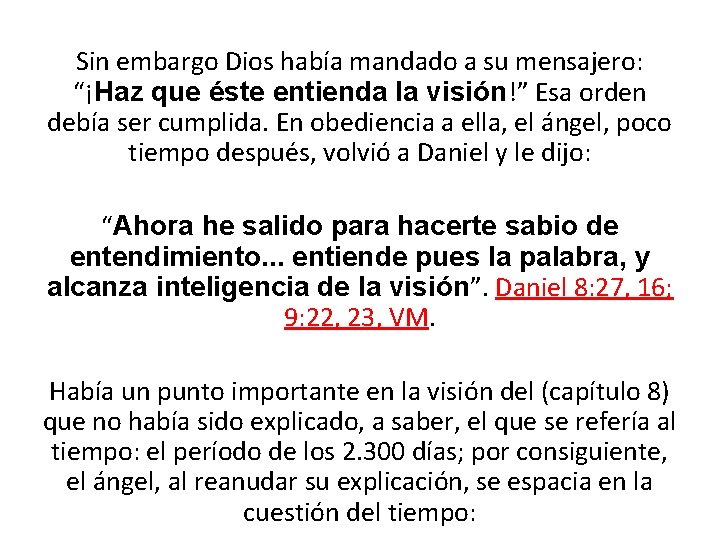 Sin embargo Dios había mandado a su mensajero: “¡Haz que éste entienda la visión!” Esa orden debía ser cumplida. En obediencia a ella, el ángel, poco tiempo después, volvió a Daniel y le dijo:

“Ahora he salido para hacerte sabio de entendimiento... entiende pues la palabra, y alcanza inteligencia de la visión”. Daniel 8:27, 16; 9:22, 23, VM.

Había un punto importante en la visión del (capítulo 8) que no había sido explicado, a saber, el que se refería al tiempo: el período de los 2.300 días; por consiguiente, el ángel, al reanudar su explicación, se espacia en la cuestión del tiempo: